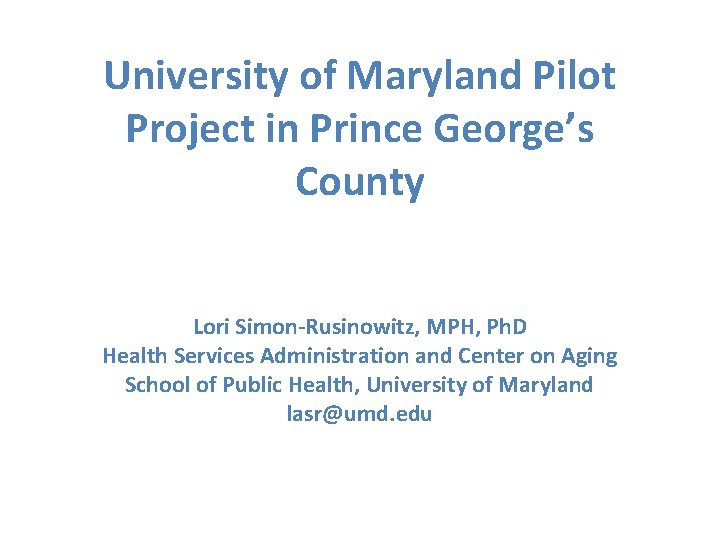 University of Maryland Pilot Project in Prince George's County

Lori Simon-Rusinowitz, MPH, PhD
Health Services Administration and Center on Aging
School of Public Health, University of Maryland
lasr@umd.edu